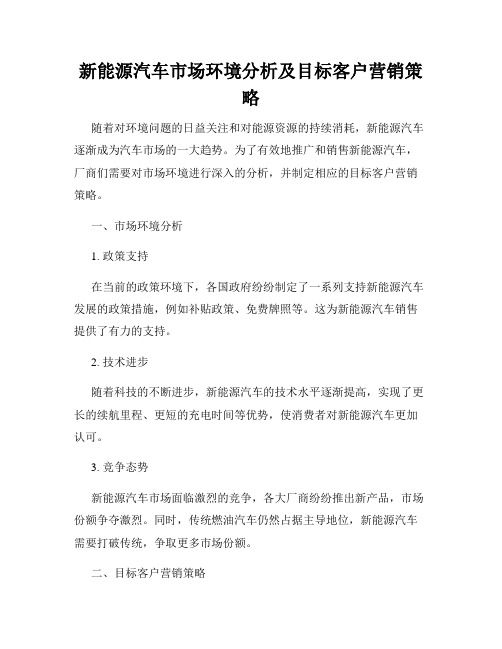 新能源汽车市场环境分析及目标客户营销策略

随着对环境问题的日益关注和对能源资源的持续消耗，新能源汽车逐渐成为汽车市场的一大趋势。为了有效地推广和销售新能源汽车，厂商们需要对市场环境进行深入的分析，并制定相应的目标客户营销策略。

一、市场环境分析

1. 政策支持

在当前的政策环境下，各国政府纷纷制定了一系列支持新能源汽车发展的政策措施，例如补贴政策、免费牌照等。这为新能源汽车销售提供了有力的支持。

2. 技术进步

随着科技的不断进步，新能源汽车的技术水平逐渐提高，实现了更长的续航里程、更短的充电时间等优势，使消费者对新能源汽车更加认可。

3. 竞争态势

新能源汽车市场面临激烈的竞争，各大厂商纷纷推出新产品，市场份额争夺激烈。同时，传统燃油汽车仍然占据主导地位，新能源汽车需要打破传统，争取更多市场份额。

二、目标客户营销策略